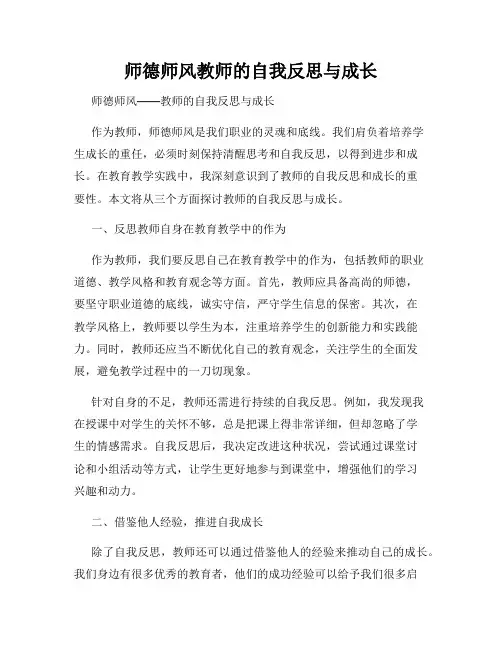 师德师风教师的自我反思与成长

师德师风——教师的自我反思与成长

作为教师，师德师风是我们职业的灵魂和底线。我们肩负着培养学生成长的重任，必须时刻保持清醒思考和自我反思，以得到进步和成长。在教育教学实践中，我深刻意识到了教师的自我反思和成长的重要性。本文将从三个方面探讨教师的自我反思与成长。

一、反思教师自身在教育教学中的作为

作为教师，我们要反思自己在教育教学中的作为，包括教师的职业道德、教学风格和教育观念等方面。首先，教师应具备高尚的师德，要坚守职业道德的底线，诚实守信，严守学生信息的保密。其次，在教学风格上，教师要以学生为本，注重培养学生的创新能力和实践能力。同时，教师还应当不断优化自己的教育观念，关注学生的全面发展，避免教学过程中的一刀切现象。

针对自身的不足，教师还需进行持续的自我反思。例如，我发现我在授课中对学生的关怀不够，总是把课上得非常详细，但却忽略了学生的情感需求。自我反思后，我决定改进这种状况，尝试通过课堂讨论和小组活动等方式，让学生更好地参与到课堂中，增强他们的学习兴趣和动力。

二、借鉴他人经验，推进自我成长

除了自我反思，教师还可以通过借鉴他人的经验来推动自己的成长。我们身边有很多优秀的教育者，他们的成功经验可以给予我们很多启